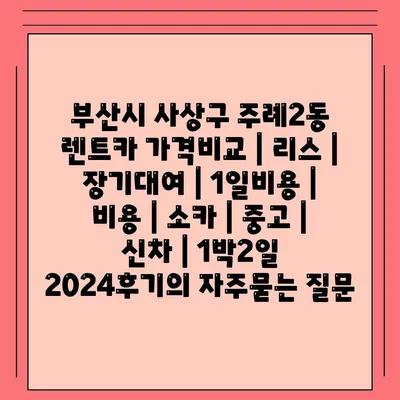 부산시 사상구 주례2동 렌트카 가격비교 | 리스 | 장기대여 | 1일비용 | 비용 | 소카 | 중고 | 신차 | 1박2일 2024후기의 자주묻는 질문